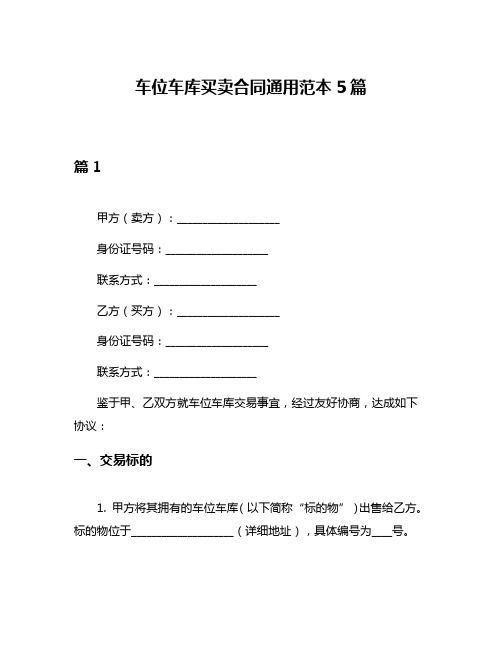 车位车库买卖合同通用范本 5 篇

篇 1

甲方（卖方）：__________________

身份证号码：__________________

联系方式：__________________

乙方（买方）：__________________

身份证号码：__________________

联系方式：__________________

鉴于甲、乙双方就车位车库交易事宜，经过友好协商，达成如下协议：

一、交易标的

1. 甲方将其拥有的车位车库（以下简称“标的物”）出售给乙方。标的物位于__________________（详细地址），具体编号为____号。